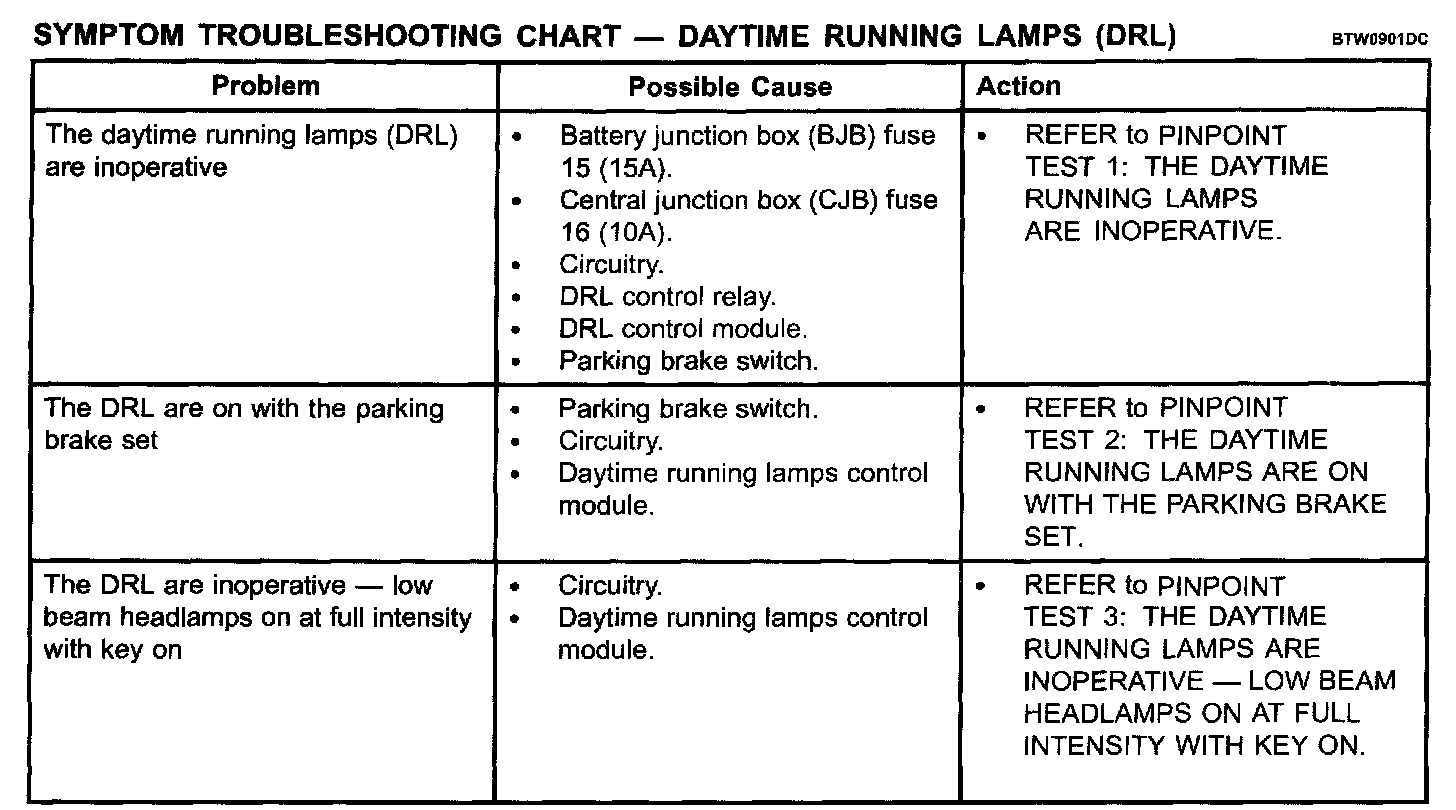 SYMPTOM TROUBLESHOOTING CHART — DAYTIME RUNNING LAMPS (DRL) BTW0901DC

| Problem | Possible Cause | Action |
|---|---|---|
| The daytime running lamps (DRL) are inoperative | • Battery junction box (BJB) fuse 15 (15A). • Central junction box (CJB) fuse 16 (10A). • Circuitry. • DRL control relay. • DRL control module. • Parking brake switch. | • REFER to PINPOINT TEST 1: THE DAYTIME RUNNING LAMPS ARE INOPERATIVE. |
| The DRL are on with the parking brake set | • Parking brake switch. • Circuitry. • Daytime running lamps control module. | • REFER to PINPOINT TEST 2: THE DAYTIME RUNNING LAMPS ARE ON WITH THE PARKING BRAKE SET. |
| The DRL are inoperative — low beam headlamps on at full intensity with key on | • Circuitry. • Daytime running lamps control module. | • REFER to PINPOINT TEST 3: THE DAYTIME RUNNING LAMPS ARE INOPERATIVE — LOW BEAM HEADLAMPS ON AT FULL INTENSITY WITH KEY ON. |